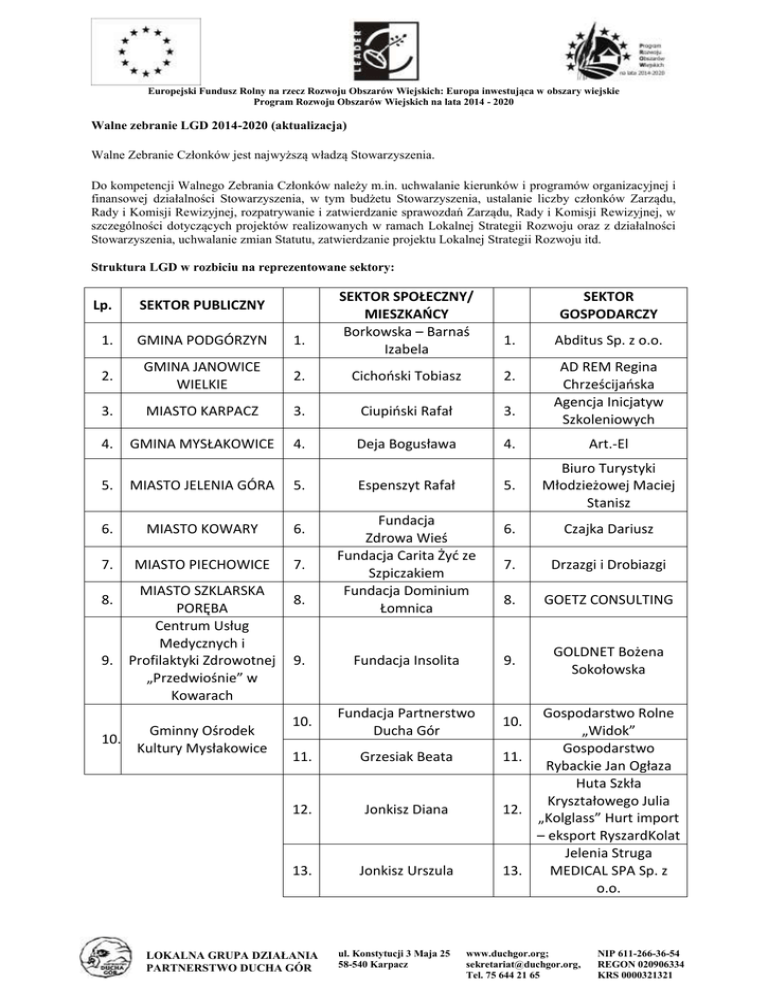 LEADER

Program Rozwoju Obszarów Wiejskich na lata 2014-2020

Europejski Fundusz Rolny na rzecz Rozwoju Obszarów Wiejskich: Europa inwestująca w obszary wiejskie
Program Rozwoju Obszarów Wiejskich na lata 2014 - 2020

Walne zebranie LGD 2014-2020 (aktualizacja)

Walne Zebranie Członków jest najwyższą władzą Stowarzyszenia.

Do kompetencji Walnego Zebrania Członków należy m.in. uchwalanie kierunków i programów organizacyjnej i finansowej działalności Stowarzyszenia, w tym budżetu Stowarzyszenia, ustalanie liczby członków Zarządu, Rady i Komisji Rewizyjnej, rozpatrywanie i zatwierdzanie sprawozdań Zarządu, Rady i Komisji Rewizyjnej, w szczególności dotyczących projektów realizowanych w ramach Lokalnej Strategii Rozwoju oraz z działalności Stowarzyszenia, uchwalanie zmian Statutu, zatwierdzanie projektu Lokalnej Strategii Rozwoju itd.

Struktura LGD w rozbiciu na reprezentowane sektory:

| Lp. | SEKTOR PUBLICZNY | | SEKTOR SPOŁECZNY/ MIESZKAŃCY | | SEKTOR GOSPODARCZY |
|---|---|---|---|---|---|
| 1. | GMINA PODGÓRZYN | 1. | Borkowska – Barnaś Izabela | 1. | Abditus Sp. z o.o. |
| 2. | GMINA JANOWICE WIELKIE | 2. | Cichoński Tobiasz | 2. | AD REM Regina Chrześcijańska |
| 3. | MIASTO KARPACZ | 3. | Ciupiński Rafał | 3. | Agencja Inicjatyw Szkoleniowych |
| 4. | GMINA MYSŁAKOWICE | 4. | Deja Bogusława | 4. | Art.-El |
| 5. | MIASTO JELENIA GÓRA | 5. | Espenszyt Rafał | 5. | Biuro Turystyki Młodzieżowej Maciej Stanisz |
| 6. | MIASTO KOWARY | 6. | Fundacja Zdrowa Wieś | 6. | Czajka Dariusz |
| 7. | MIASTO PIECHOWICE | 7. | Fundacja Carita Żyć ze Szpiczakiem | 7. | Drzazgi i Drobiazgi |
| 8. | MIASTO SZKLARSKA PORĘBA | 8. | Fundacja Dominium Łomnica | 8. | GOETZ CONSULTING |
| 9. | Centrum Usług Medycznych i Profilaktyki Zdrowotnej „Przedwiośnie" w Kowarach | 9. | Fundacja Insolita | 9. | GOLDNET Bożena Sokołowska |
| 10. | Gminny Ośrodek Kultury Mysłakowice | 10. | Fundacja Partnerstwo Ducha Gór | 10. | Gospodarstwo Rolne „Widok" |
| | | 11. | Grzesiak Beata | 11. | Gospodarstwo Rybackie Jan Ogłaza |
| | | 12. | Jonkisz Diana | 12. | Huta Szkła Kryształowego Julia „Kolglass" Hurt import – eksport RyszardKolat |
| | | 13. | Jonkisz Urszula | 13. | Jelenia Struga MEDICAL SPA Sp. z o.o. |

DUCHA GÓR
LOKALNA GRUPA DZIAŁANIA PARTNERSTWO DUCHA GÓR
ul. Konstytucji 3 Maja 25 58-540 Karpacz
www.duchgor.org; sekretariat@duchgor.org, Tel. 75 644 21 65
NIP 611-266-36-54 REGON 020906334 KRS 0000321321